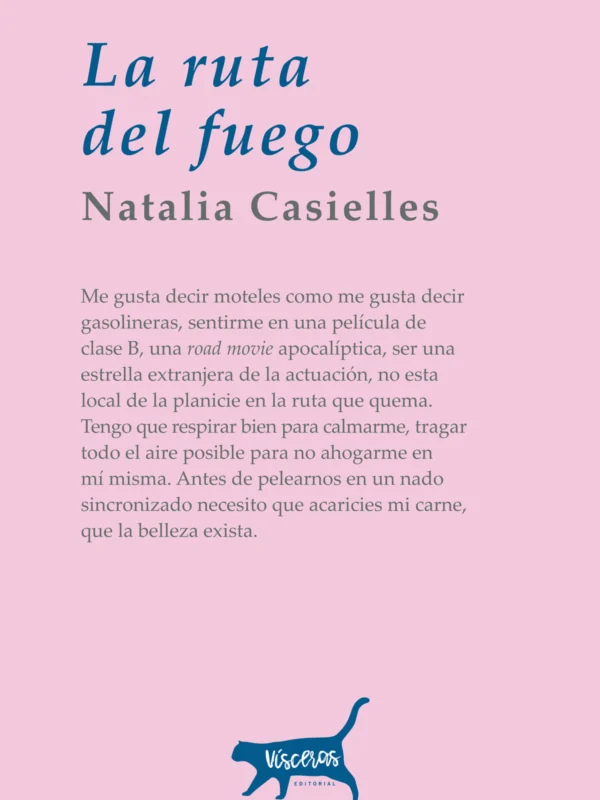 La ruta del fuego

Natalia Casielles

Me gusta decir moteles como me gusta decir gasolineras, sentirme en una película de clase B, una road movie apocalíptica, ser una estrella extranjera de la actuación, no esta local de la planicie en la ruta que quema. Tengo que respirar bien para calmarme, tragar todo el aire posible para no ahogarme en mí misma. Antes de pelearnos en un nado sincronizado necesito que acaricies mi carne, que la belleza exista.

Vísceras
EDITORIAL